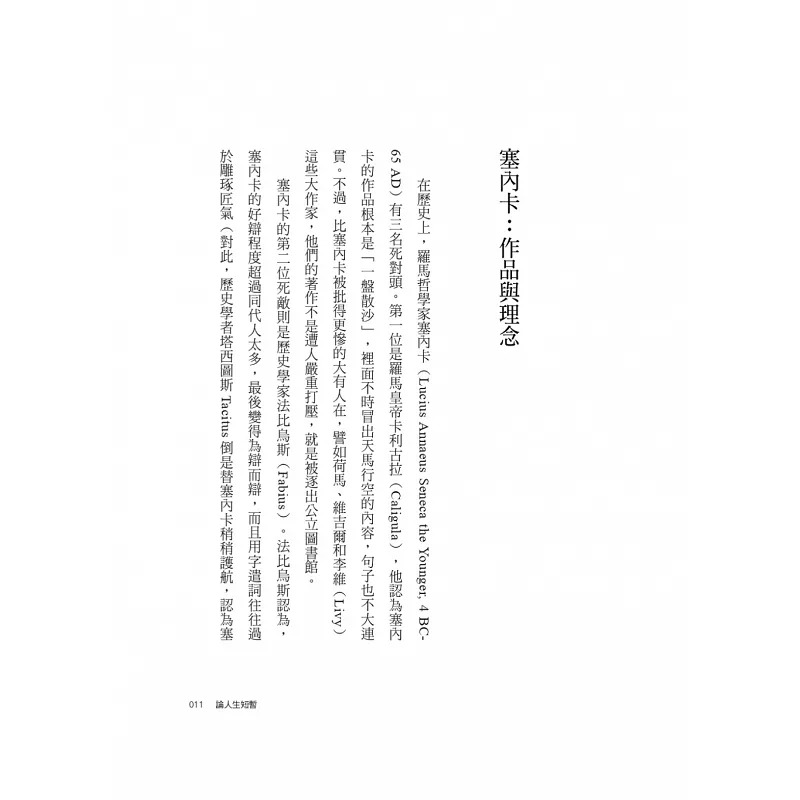 塞內卡：作品與理念

在歷史上，羅馬哲學家塞內卡（Lucius Annaeus Seneca the Younger, 4 BC-65 AD）有三名死對頭。第一位是羅馬皇帝卡利古拉（Caligula），他認為塞內卡的作品根本是「一盤散沙」，裡面不時冒出天馬行空的內容，句子也不大連貫。不過，比塞內卡被批得更慘的大有人在，譬如荷馬、維吉爾和李維（Livy）這些大作家，他們的著作不是遭人嚴重打壓，就是被逐出公立圖書館。

塞內卡的第二位死敵則是歷史學家法比烏斯（Fabius）。法比烏斯認為，塞內卡的好辯程度超過同代人太多，最後變得為辯而辯，而且用字遣詞往往過於雕琢匠氣（對此，歷史學者塔西圖斯 Tacitus 倒是替塞內卡稍稍護航，認為塞

011　論人生短暫